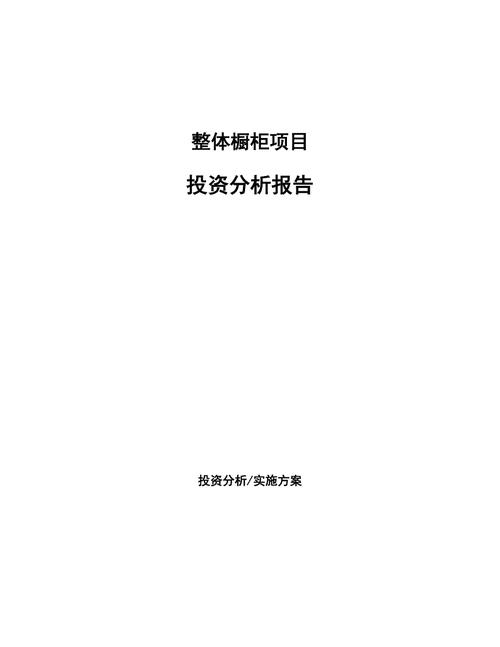 整体橱柜项目

投资分析报告

投资分析/实施方案